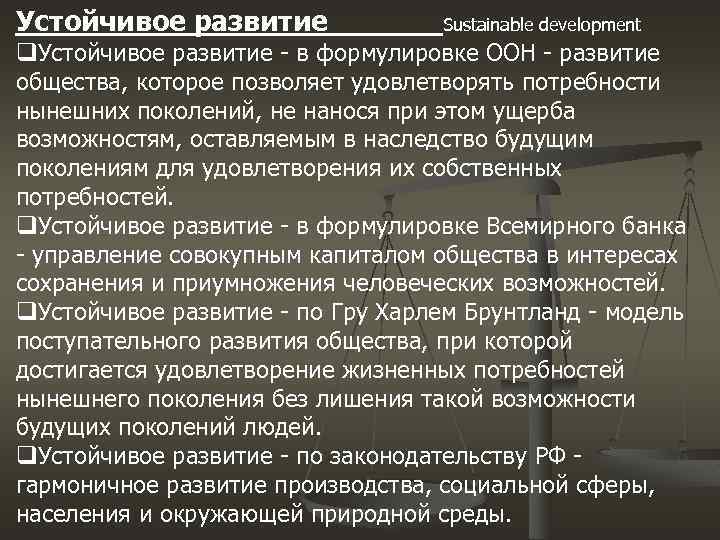 Устойчивое развитие Sustainable development

❑Устойчивое развитие - в формулировке ООН - развитие общества, которое позволяет удовлетворять потребности нынешних поколений, не нанося при этом ущерба возможностям, оставляемым в наследство будущим поколениям для удовлетворения их собственных потребностей.

❑Устойчивое развитие - в формулировке Всемирного банка - управление совокупным капиталом общества в интересах сохранения и приумножения человеческих возможностей.

❑Устойчивое развитие - по Гру Харлем Брунтланд - модель поступательного развития общества, при которой достигается удовлетворение жизненных потребностей нынешнего поколения без лишения такой возможности будущих поколений людей.

❑Устойчивое развитие - по законодательству РФ - гармоничное развитие производства, социальной сферы, населения и окружающей природной среды.